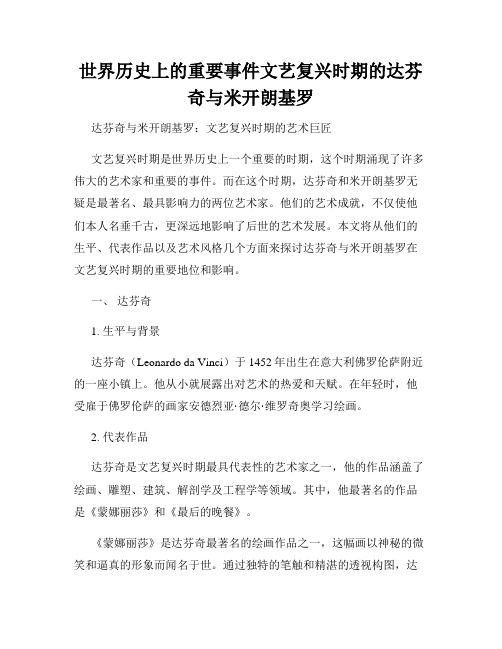 世界历史上的重要事件文艺复兴时期的达芬奇与米开朗基罗

达芬奇与米开朗基罗：文艺复兴时期的艺术巨匠

文艺复兴时期是世界历史上一个重要的时期，这个时期涌现了许多伟大的艺术家和重要的事件。而在这个时期，达芬奇和米开朗基罗无疑是最著名、最具影响力的两位艺术家。他们的艺术成就，不仅使他们本人名垂千古，更深远地影响了后世的艺术发展。本文将从他们的生平、代表作品以及艺术风格几个方面来探讨达芬奇与米开朗基罗在文艺复兴时期的重要地位和影响。

一、 达芬奇

1. 生平与背景

达芬奇（Leonardo da Vinci）于 1452 年出生在意大利佛罗伦萨附近的一座小镇上。他从小就展露出对艺术的热爱和天赋。在年轻时，他受雇于佛罗伦萨的画家安德烈亚·德尔·维罗奇奥学习绘画。

2. 代表作品

达芬奇是文艺复兴时期最具代表性的艺术家之一，他的作品涵盖了绘画、雕塑、建筑、解剖学及工程学等领域。其中，他最著名的作品是《蒙娜丽莎》和《最后的晚餐》。

《蒙娜丽莎》是达芬奇最著名的绘画作品之一，这幅画以神秘的微笑和逼真的形象而闻名于世。通过独特的笔触和精湛的透视构图，达